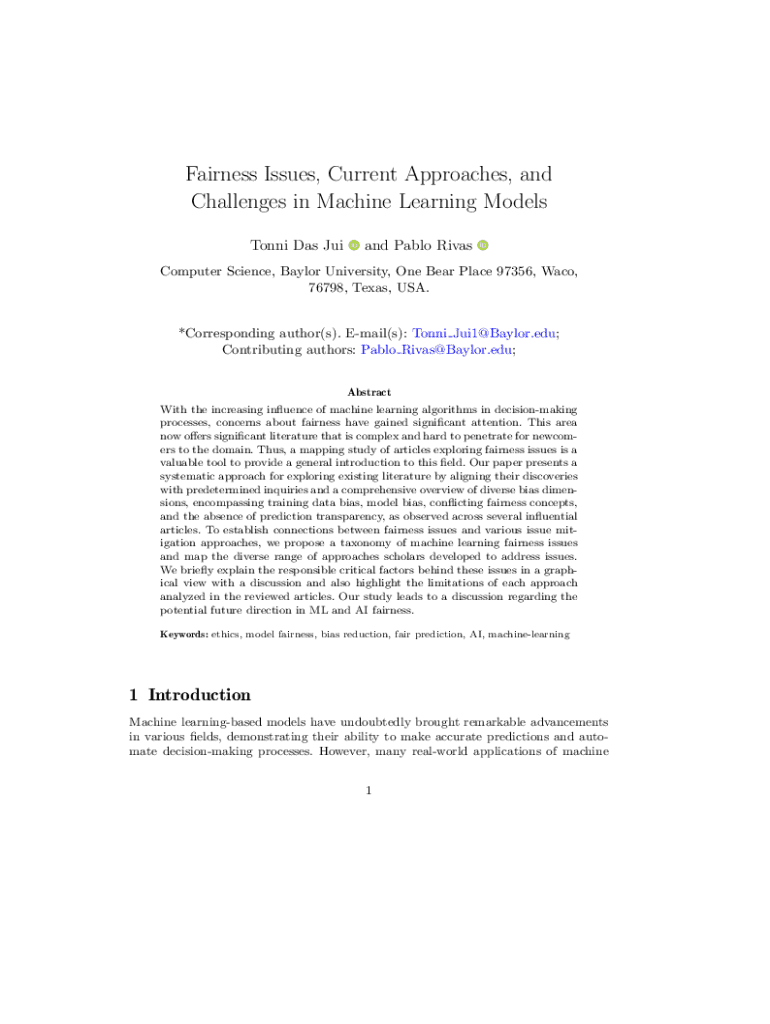 Fairness Issues, Current Approaches, and Challenges in Machine Learning Models

Tonni Das Jui and Pablo Rivas

Computer Science, Baylor University, One Bear Place 97356, Waco, 76798, Texas, USA.

*Corresponding author(s). E-mail(s): Tonni_Jui1@Baylor.edu; Contributing authors: Pablo_Rivas@Baylor.edu;

Abstract

With the increasing influence of machine learning algorithms in decision-making processes, concerns about fairness have gained significant attention. This area now offers significant literature that is complex and hard to penetrate for newcomers to the domain. Thus, a mapping study of articles exploring fairness issues is a valuable tool to provide a general introduction to this field. Our paper presents a systematic approach for exploring existing literature by aligning their discoveries with predetermined inquiries and a comprehensive overview of diverse bias dimensions, encompassing training data bias, model bias, conflicting fairness concepts, and the absence of prediction transparency, as observed across several influential articles. To establish connections between fairness issues and various issue mitigation approaches, we propose a taxonomy of machine learning fairness issues and map the diverse range of approaches scholars developed to address issues. We briefly explain the responsible critical factors behind these issues in a graphical view with a discussion and also highlight the limitations of each approach analyzed in the reviewed articles. Our study leads to a discussion regarding the potential future direction in ML and AI fairness.

Keywords: ethics, model fairness, bias reduction, fair prediction, AI, machine-learning

1 Introduction

Machine learning-based models have undoubtedly brought remarkable advancements in various fields, demonstrating their ability to make accurate predictions and automate decision-making processes. However, many real-world applications of machine

1